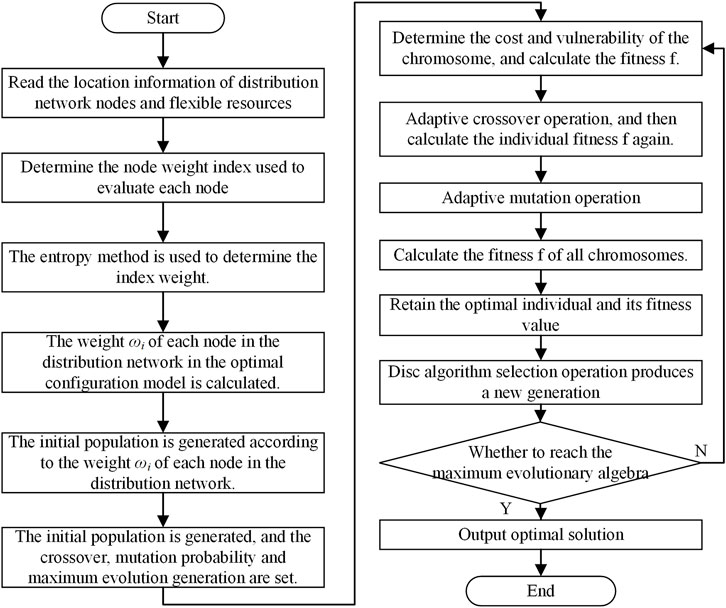 Start

Read the location information of distribution network nodes and flexible resources

Determine the node weight index used to evaluate each node

The entropy method is used to determine the index weight.

The weight $\omega_i$ of each node in the distribution network in the optimal configuration model is calculated.

The initial population is generated according to the weight $\omega_i$ of each node in the distribution network.

The initial population is generated, and the crossover, mutation probability and maximum evolution generation are set.

Determine the cost and vulnerability of the chromosome, and calculate the fitness f.

Adaptive crossover operation, and then calculate the individual fitness f again.

Adaptive mutation operation

Calculate the fitness f of all chromosomes.

Retain the optimal individual and its fitness value

Disc algorithm selection operation produces a new generation

Whether to reach the maximum evolutionary algebra

N

Y

Output optimal solution

End